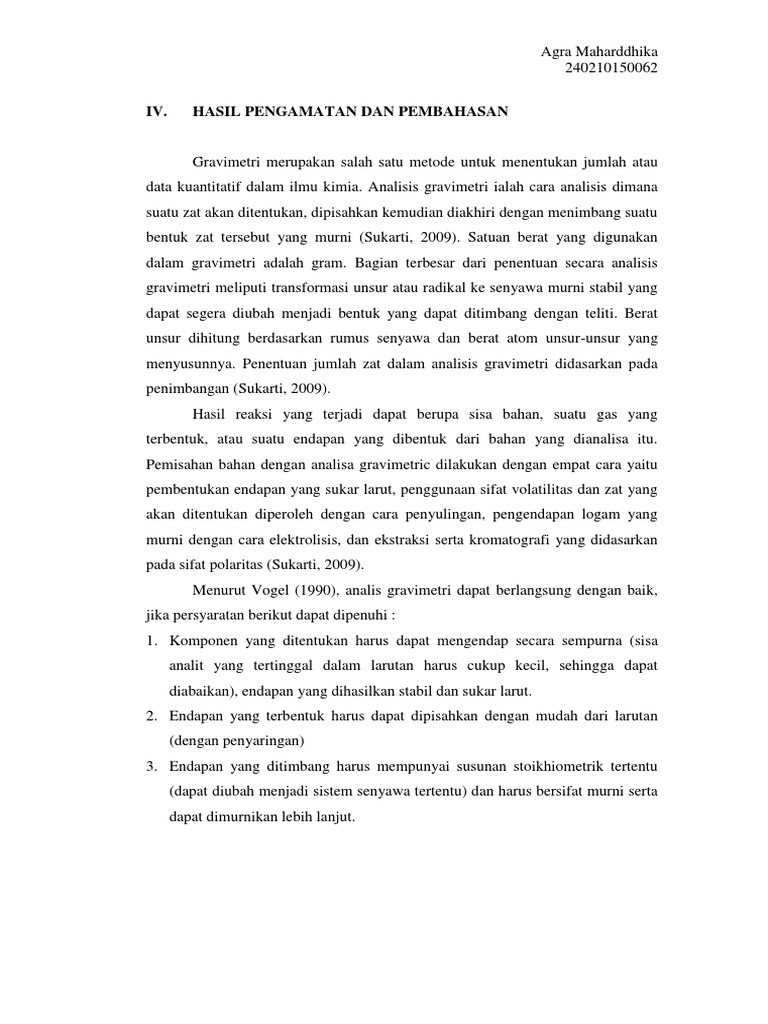 Agra Maharddhika
240210150062

IV. HASIL PENGAMATAN DAN PEMBAHASAN

Gravimetri merupakan salah satu metode untuk menentukan jumlah atau data kuantitatif dalam ilmu kimia. Analisis gravimetri ialah cara analisis dimana suatu zat akan ditentukan, dipisahkan kemudian diakhiri dengan menimbang suatu bentuk zat tersebut yang murni (Sukarti, 2009). Satuan berat yang digunakan dalam gravimetri adalah gram. Bagian terbesar dari penentuan secara analisis gravimetri meliputi transformasi unsur atau radikal ke senyawa murni stabil yang dapat segera diubah menjadi bentuk yang dapat ditimbang dengan teliti. Berat unsur dihitung berdasarkan rumus senyawa dan berat atom unsur-unsur yang menyusunnya. Penentuan jumlah zat dalam analisis gravimetri didasarkan pada penimbangan (Sukarti, 2009).

Hasil reaksi yang terjadi dapat berupa sisa bahan, suatu gas yang terbentuk, atau suatu endapan yang dibentuk dari bahan yang dianalisa itu. Pemisahan bahan dengan analisa gravimetric dilakukan dengan empat cara yaitu pembentukan endapan yang sukar larut, penggunaan sifat volatilitas dan zat yang akan ditentukan diperoleh dengan cara penyulingan, pengendapan logam yang murni dengan cara elektrolisis, dan ekstraksi serta kromatografi yang didasarkan pada sifat polaritas (Sukarti, 2009).

Menurut Vogel (1990), analis gravimetri dapat berlangsung dengan baik, jika persyaratan berikut dapat dipenuhi :

1. Komponen yang ditentukan harus dapat mengendap secara sempurna (sisa analit yang tertinggal dalam larutan harus cukup kecil, sehingga dapat diabaikan), endapan yang dihasilkan stabil dan sukar larut.
2. Endapan yang terbentuk harus dapat dipisahkan dengan mudah dari larutan (dengan penyaringan)
3. Endapan yang ditimbang harus mempunyai susunan stoikhiometrik tertentu (dapat diubah menjadi sistem senyawa tertentu) dan harus bersifat murni serta dapat dimurnikan lebih lanjut.